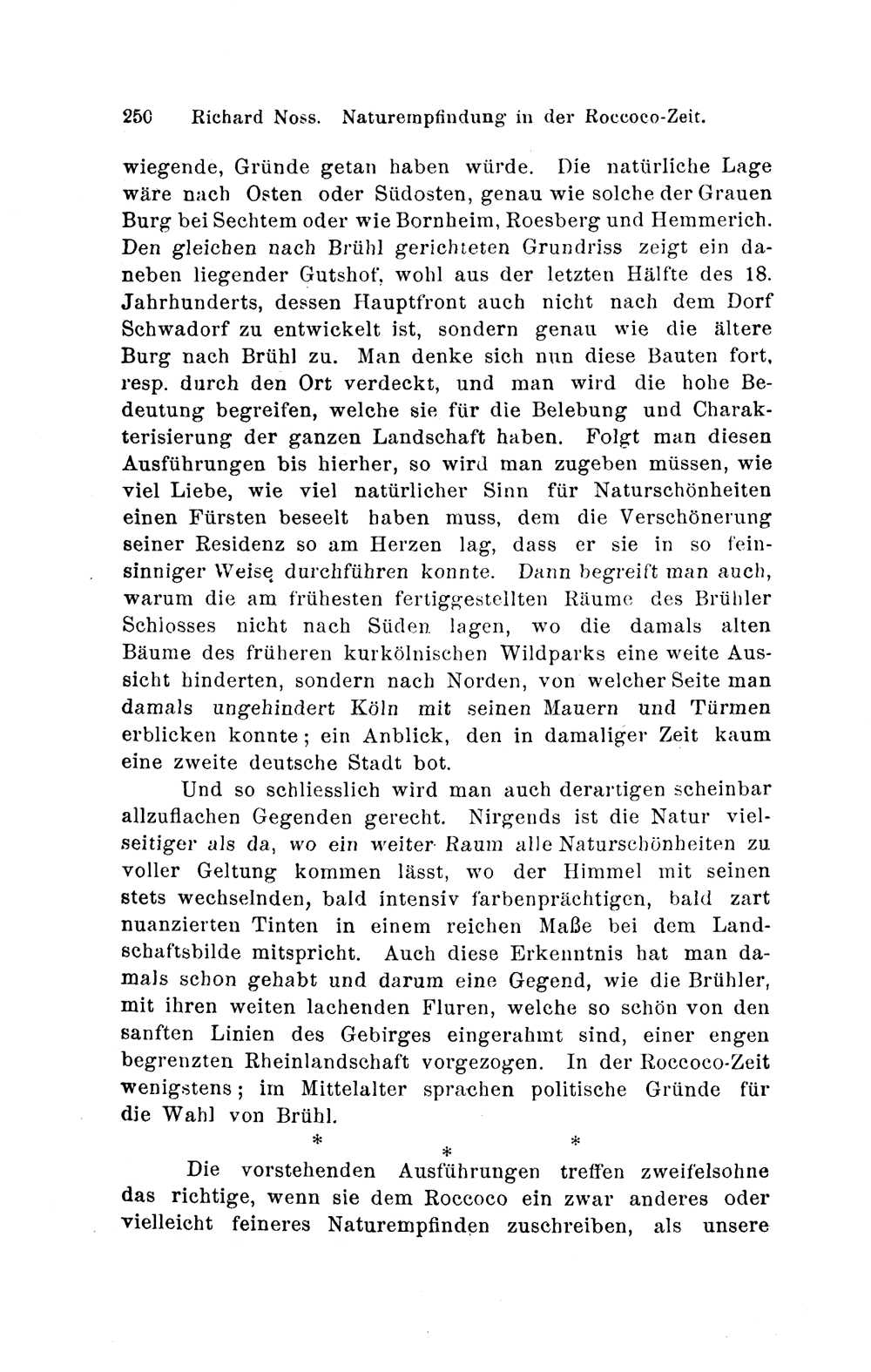 250 Richard Noss. Naturempfindung in der Roccoco-Zeit.

wiegende, Gründe getan haben würde. Die natürliche Lage wäre nach Osten oder Südosten, genau wie solche der Grauen Burg bei Sechtem oder wie Bornheim, Roesberg und Hemmerich. Den gleichen nach Brühl gerichteten Grundriss zeigt ein daneben liegender Gutshof, wohl aus der letzten Hälfte des 18. Jahrhunderts, dessen Hauptfront auch nicht nach dem Dorf Schwadorf zu entwickelt ist, sondern genau wie die ältere Burg nach Brühl zu. Man denke sich nun diese Bauten fort, resp. durch den Ort verdeckt, und man wird die hohe Bedeutung begreifen, welche sie für die Belebung und Charakterisierung der ganzen Landschaft haben. Folgt man diesen Ausführungen bis hierher, so wird man zugeben müssen, wie viel Liebe, wie viel natürlicher Sinn für Naturschönheiten einen Fürsten beseelt haben muss, dem die Verschönerung seiner Residenz so am Herzen lag, dass er sie in so feinsinniger Weise durchführen konnte. Dann begreift man auch, warum die am frühesten fertiggestellten Räume des Brühler Schlosses nicht nach Süden lagen, wo die damals alten Bäume des früheren kurkölnischen Wildparks eine weite Aussicht hinderten, sondern nach Norden, von welcher Seite man damals ungehindert Köln mit seinen Mauern und Türmen erblicken konnte; ein Anblick, den in damaliger Zeit kaum eine zweite deutsche Stadt bot.

Und so schliesslich wird man auch derartigen scheinbar allzuflachen Gegenden gerecht. Nirgends ist die Natur vielseitiger als da, wo ein weiter Raum alle Naturschönheiten zu voller Geltung kommen lässt, wo der Himmel mit seinen stets wechselnden, bald intensiv farbenprächtigen, bald zart nuanzierten Tinten in einem reichen Maße bei dem Landschaftsbilde mitspricht. Auch diese Erkenntnis hat man damals schon gehabt und darum eine Gegend, wie die Brühler, mit ihren weiten lachenden Fluren, welche so schön von den sanften Linien des Gebirges eingerahmt sind, einer engen begrenzten Rheinlandschaft vorgezogen. In der Roccoco-Zeit wenigstens; im Mittelalter sprachen politische Gründe für die Wahl von Brühl.

* * *

Die vorstehenden Ausführungen treffen zweifelsohne das richtige, wenn sie dem Roccoco ein zwar anderes oder vielleicht feineres Naturempfinden zuschreiben, als unsere